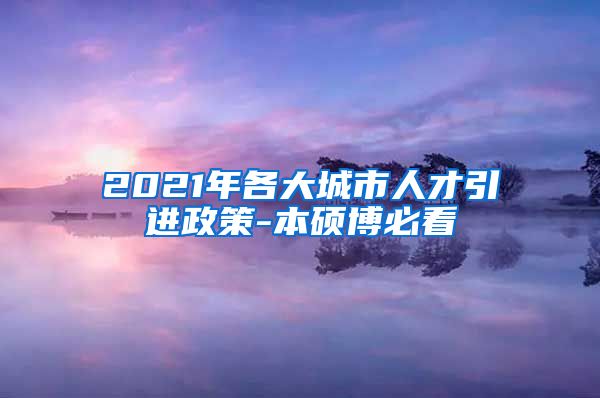 2021年各大城市人才引进政策-本硕博必看